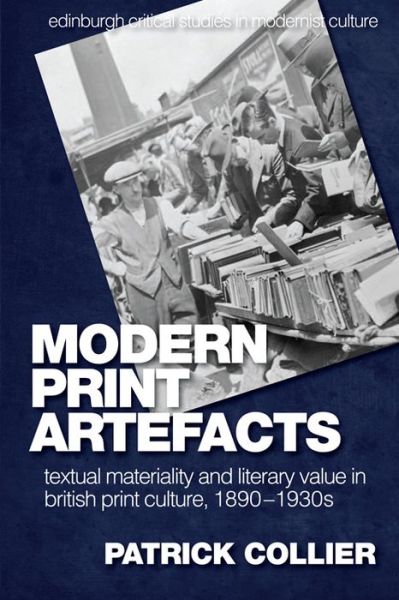 edinburgh critical studies in modernist culture

MODERN PRINT ARTEFACTS

textual materiality and literary value in british print culture, 1890–1930s

PATRICK COLLIER